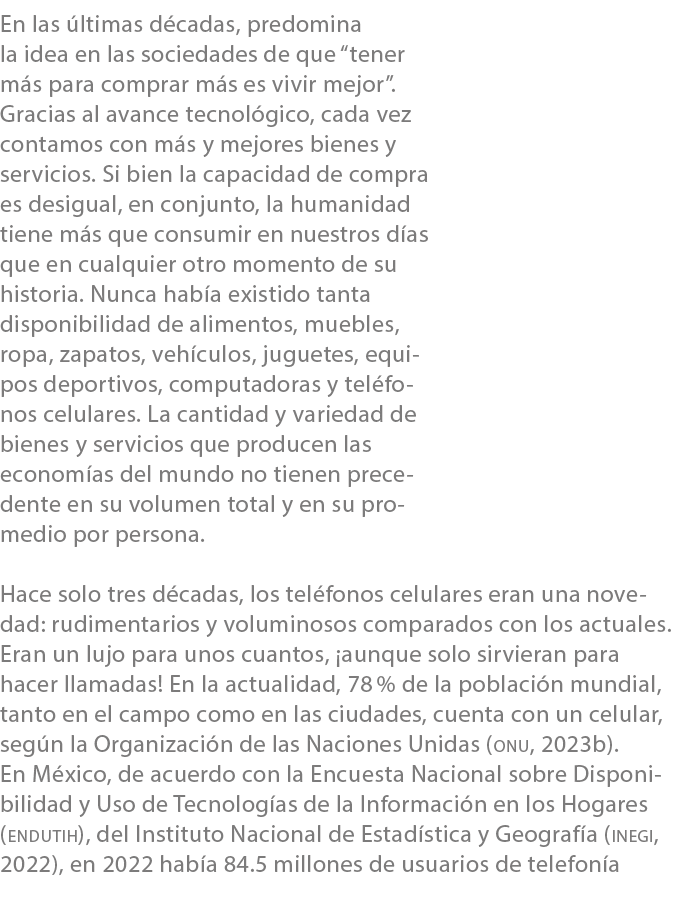 En las últimas décadas, predomina la idea en las sociedades de que “tener más para comprar más es vivir mejor”. Gracias al avance tecnológico, cada vez contamos con más y mejores bienes y servicios. Si bien la capacidad de compra es desigual, en conjunto, la humanidad tiene más que consumir en nuestros días que en cualquier otro momento de su historia. Nunca había existido tanta disponibilidad de alimentos, muebles, ropa, zapatos, vehículos, juguetes, equipos deportivos, computadoras y teléfonos celulares. La cantidad y variedad de bienes y servicios que producen las economías del mundo no tienen precedente en su volumen total y en su promedio por persona.

Hace solo tres décadas, los teléfonos celulares eran una novedad: rudimentarios y voluminosos comparados con los actuales. Eran un lujo para unos cuantos, ¡aunque solo sirvieran para hacer llamadas! En la actualidad, 78 % de la población mundial, tanto en el campo como en las ciudades, cuenta con un celular, según la Organización de las Naciones Unidas (ONU, 2023b). En México, de acuerdo con la Encuesta Nacional sobre Disponibilidad y Uso de Tecnologías de la Información en los Hogares (ENDUTIH), del Instituto Nacional de Estadística y Geografía (INEGI, 2022), en 2022 había 84.5 millones de usuarios de telefonía